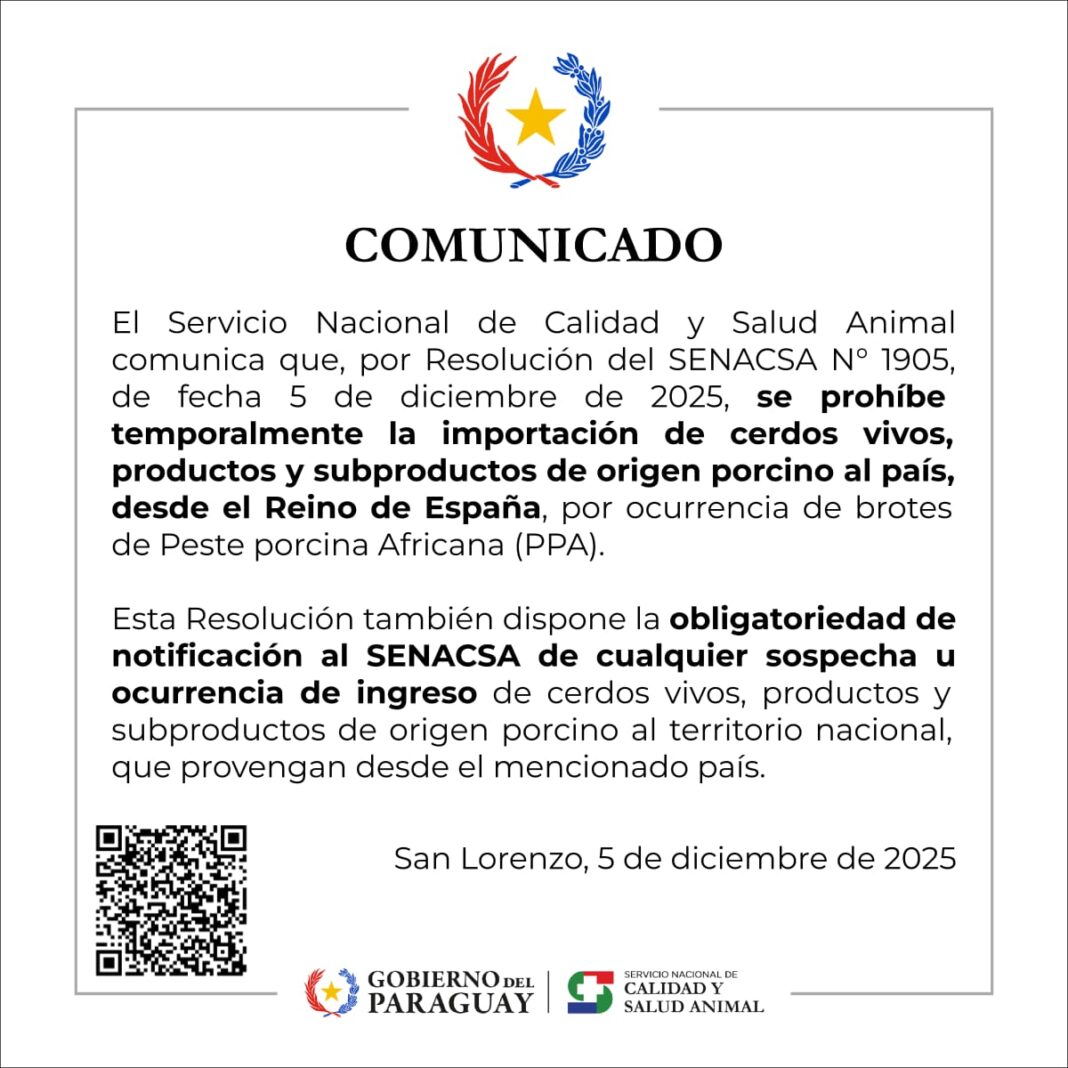 COMUNICADO

El Servicio Nacional de Calidad y Salud Animal comunica que, por Resolución del SENACSA N° 1905, de fecha 5 de diciembre de 2025, se prohíbe temporalmente la importación de cerdos vivos, productos y subproductos de origen porcino al país, desde el Reino de España, por ocurrencia de brotes de Peste porcina Africana (PPA).

Esta Resolución también dispone la obligatoriedad de notificación al SENACSA de cualquier sospecha u ocurrencia de ingreso de cerdos vivos, productos y subproductos de origen porcino al territorio nacional, que provengan desde el mencionado país.

San Lorenzo, 5 de diciembre de 2025

GOBIERNO DEL PARAGUAY

SERVICIO NACIONAL DE CALIDAD Y SALUD ANIMAL